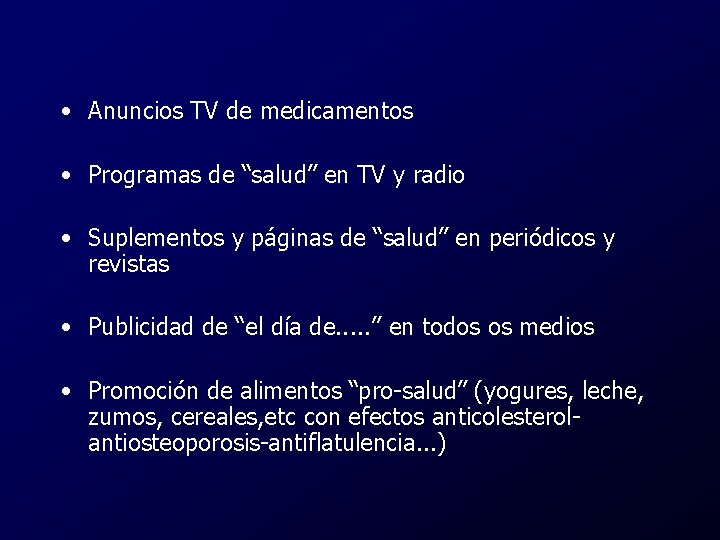 • Anuncios TV de medicamentos

• Programas de “salud” en TV y radio

• Suplementos y páginas de “salud” en periódicos y revistas

• Publicidad de “el día de.....” en todos os medios

• Promoción de alimentos “pro-salud” (yogures, leche, zumos, cereales,etc con efectos anticolesterol-antiosteoporosis-antiflatulencia...)